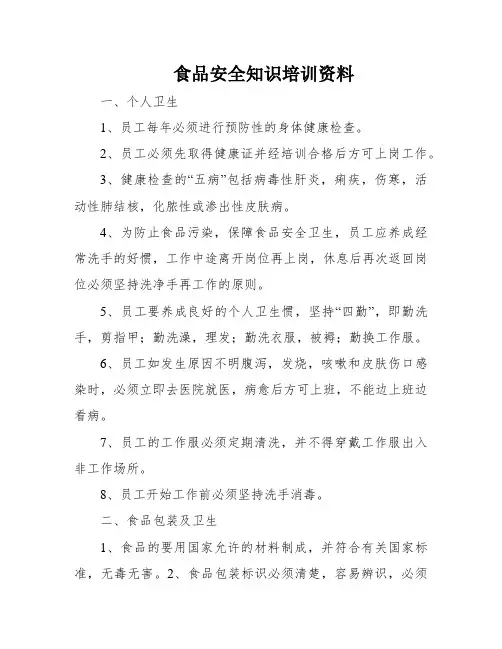 食品安全知识培训资料

一、个人卫生

1、员工每年必须进行预防性的身体健康检查。

2、员工必须先取得健康证并经培训合格后方可上岗工作。

3、健康检查的“五病”包括病毒性肝炎，痢疾，伤寒，活动性肺结核，化脓性或渗出性皮肤病。

4、为防止食品污染，保障食品安全卫生，员工应养成经常洗手的好惯，工作中途离开岗位再上岗，休息后再次返回岗位必须坚持洗净手再工作的原则。

5、员工要养成良好的个人卫生惯，坚持“四勤”，即勤洗手，剪指甲；勤洗澡，理发；勤洗衣服，被褥；勤换工作服。

6、员工如发生原因不明腹泻，发烧，咳嗽和皮肤伤口感染时，必须立即去医院就医，病愈后方可上班，不能边上班边看病。

7、员工的工作服必须定期清洗，并不得穿戴工作服出入非工作场所。

8、员工开始工作前必须坚持洗手消毒。

二、食品包装及卫生

1、食品的要用国家允许的材料制成，并符合有关国家标准，无毒无害。2、食品包装标识必须清楚，容易辨识，必须